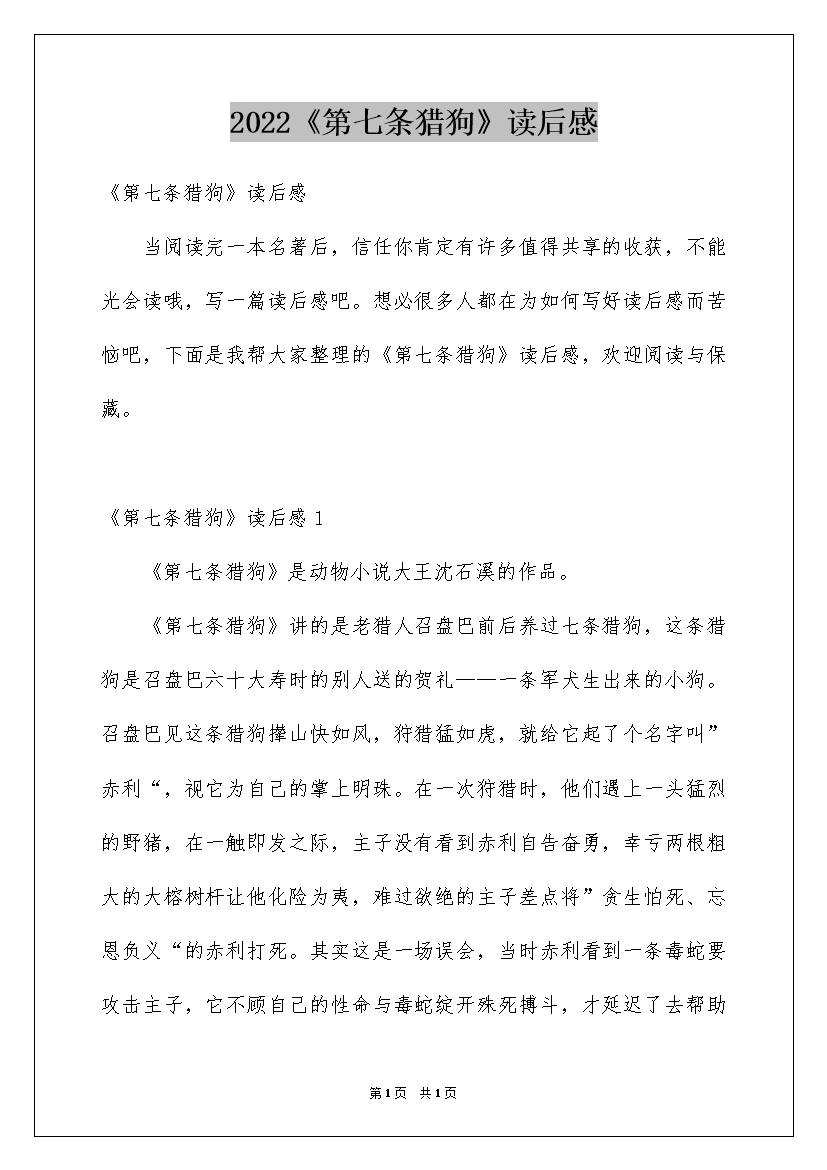 2022《第七条猎狗》读后感

《第七条猎狗》读后感

当阅读完一本名著后，信任你肯定有许多值得共享的收获，不能光会读哦，写一篇读后感吧。想必很多人都在为如何写好读后感而苦恼吧，下面是我帮大家整理的《第七条猎狗》读后感，欢迎阅读与保藏。

《第七条猎狗》读后感 1

《第七条猎狗》是动物小说大王沈石溪的作品。

《第七条猎狗》讲的是老猎人召盘巴前后养过七条猎狗，这条猎狗是召盘巴六十大寿时的别人送的贺礼——一条军犬生出来的小狗。召盘巴见这条猎狗撵山快如风，狩猎猛如虎，就给它起了个名字叫”赤利“，视它为自己的掌上明珠。在一次狩猎时，他们遇上一头猛烈的野猪，在一触即发之际，主子没有看到赤利自告奋勇，幸亏两根粗大的大榕树杆让他化险为夷，难过欲绝的主子差点将”贪生怕死、忘恩负义“的赤利打死。其实这是一场误会，当时赤利看到一条毒蛇要攻击主子，它不顾自己的性命与毒蛇绽开殊死搏斗，才延迟了去帮助

第1页 共1页